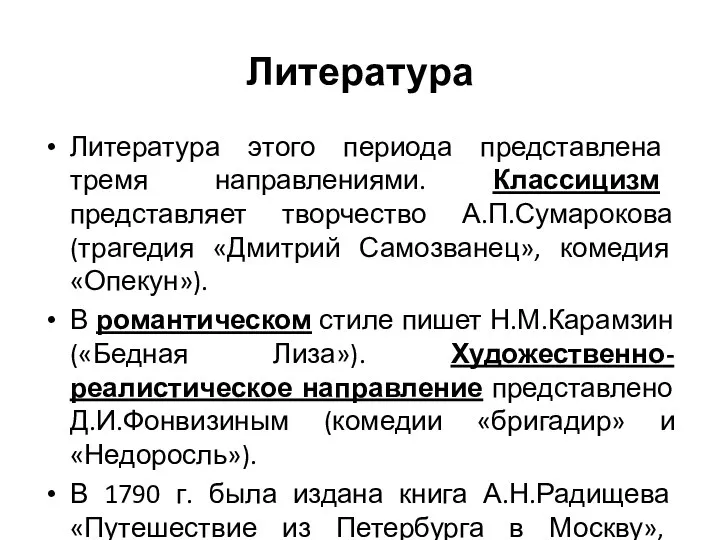 Литература

• Литература этого периода представлена тремя направлениями. Классицизм представляет творчество А.П.Сумарокова (трагедия «Дмитрий Самозванец», комедия «Опекун»).

• В романтическом стиле пишет Н.М.Карамзин («Бедная Лиза»). Художественно-реалистическое направление представлено Д.И.Фонвизиным (комедии «бригадир» и «Недоросль»).

• В 1790 г. была издана книга А.Н.Радищева «Путешествие из Петербурга в Москву»,